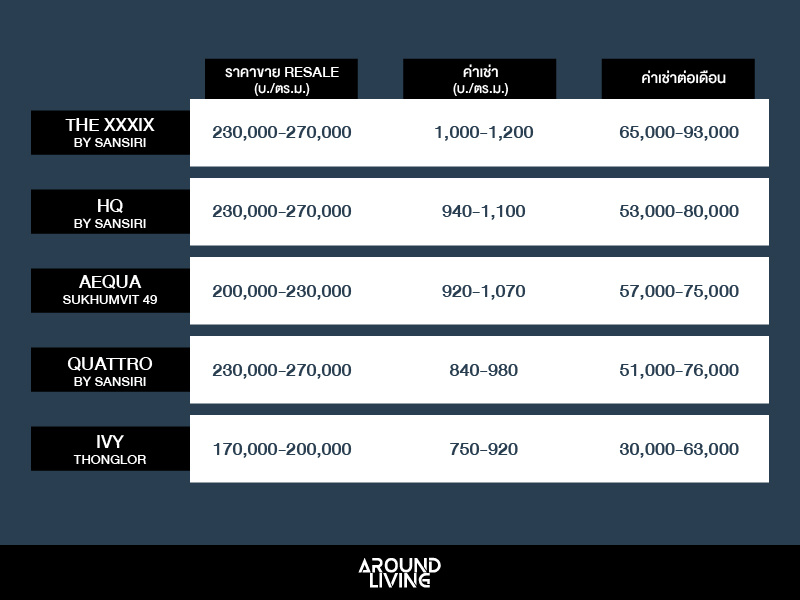 | | ราคาขาย RESALE (บ./ตร.ม.) | ค่าเช่า (บ./ตร.ม.) | ค่าเช่าต่อเดือน |
|---|---|---|---|
| THE XXXIX BY SANSIRI | 230,000-270,000 | 1,000-1,200 | 65,000-93,000 |
| HQ BY SANSIRI | 230,000-270,000 | 940-1,100 | 53,000-80,000 |
| AEQUA SUKHUMVIT 49 | 200,000-230,000 | 920-1,070 | 57,000-75,000 |
| QUATTRO BY SANSIRI | 230,000-270,000 | 840-980 | 51,000-76,000 |
| IVY THONGLOR | 170,000-200,000 | 750-920 | 30,000-63,000 |

AROUND LIVING